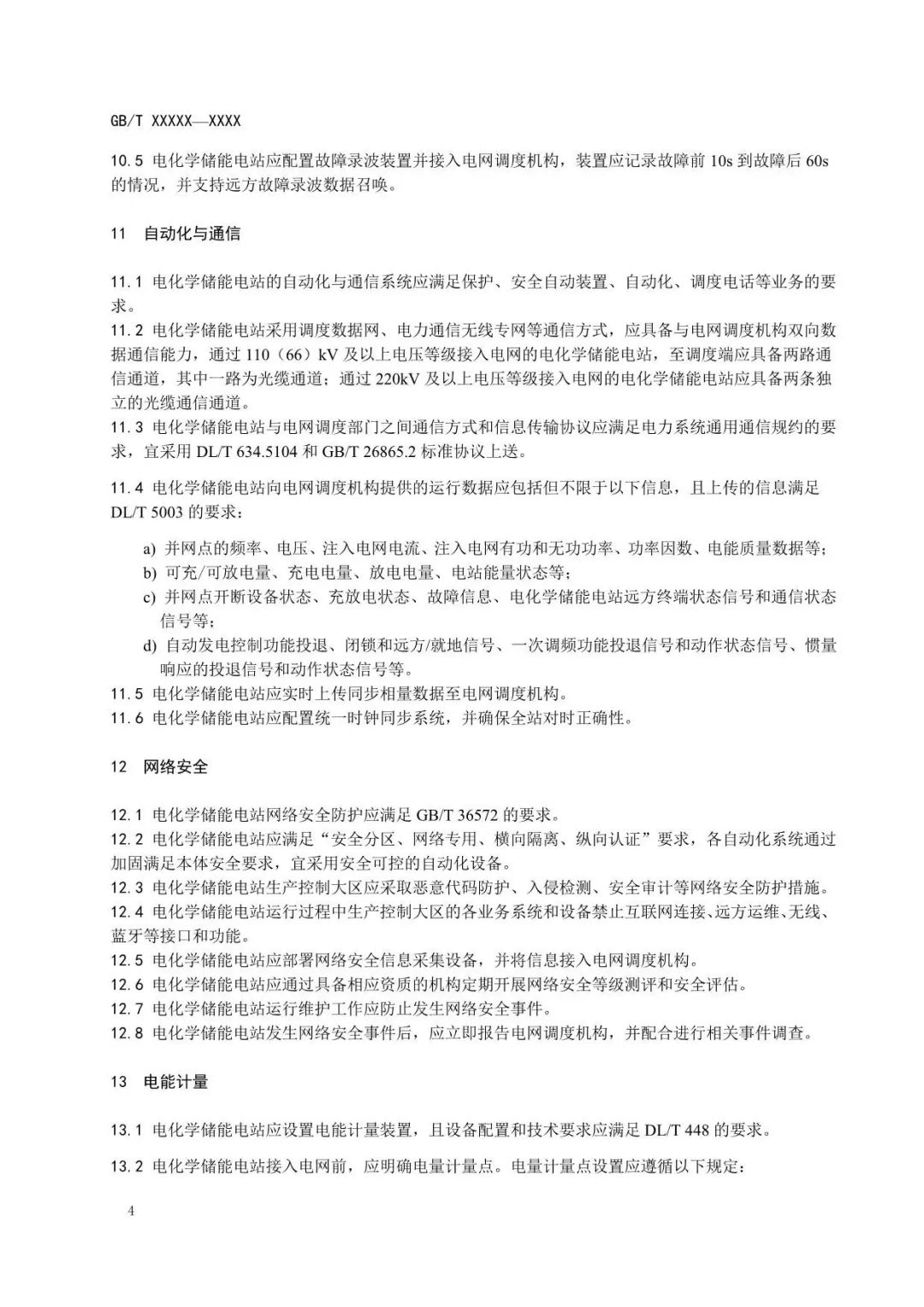 GB/T XXXXX—XXXX

10.5 电化学储能电站应配置故障录波装置并接入电网调度机构，装置应记录故障前 10s 到故障后 60s 的情况，并支持远方故障录波数据召唤。

11 自动化与通信

11.1 电化学储能电站的自动化与通信系统应满足保护、安全自动装置、自动化、调度电话等业务的要求。
11.2 电化学储能电站采用调度数据网、电力通信无线专网等通信方式，应具备与电网调度机构双向数据通信能力，通过 110（66）kV 及以上电压等级接入电网的电化学储能电站，至调度端应具备两路通信通道，其中一路为光缆通道；通过 220kV 及以上电压等级接入电网的电化学储能电站应具备两条独立的光缆通信通道。
11.3 电化学储能电站与电网调度部门之间通信方式和信息传输协议应满足电力系统通用通信规约的要求，宜采用 DL/T 634.5104 和 GB/T 26865.2 标准协议上送。

11.4 电化学储能电站向电网调度机构提供的运行数据应包括但不限于以下信息，且上传的信息满足 DL/T 5003 的要求：

a) 并网点的频率、电压、注入电网电流、注入电网有功和无功功率、功率因数、电能质量数据等；
b) 可充/可放电量、充电电量、放电电量、电站能量状态等；
c) 并网点开断设备状态、充放电状态、故障信息、电化学储能电站远方终端状态信号和通信状态信号等；
d) 自动发电控制功能投退、闭锁和远方/就地信号、一次调频功能投退信号和动作状态信号、惯量响应的投退信号和动作状态信号等。
11.5 电化学储能电站应实时上传同步相量数据至电网调度机构。
11.6 电化学储能电站应配置统一时钟同步系统，并确保全站对时正确性。

12 网络安全

12.1 电化学储能电站网络安全防护应满足 GB/T 36572 的要求。
12.2 电化学储能电站应满足“安全分区、网络专用、横向隔离、纵向认证”要求，各自动化系统通过加固满足本体安全要求，宜采用安全可控的自动化设备。
12.3 电化学储能电站生产控制大区应采取恶意代码防护、入侵检测、安全审计等网络安全防护措施。
12.4 电化学储能电站运行过程中生产控制大区的各业务系统和设备禁止互联网连接、远方运维、无线、蓝牙等接口和功能。
12.5 电化学储能电站应部署网络安全信息采集设备，并将信息接入电网调度机构。
12.6 电化学储能电站应通过具备相应资质的机构定期开展网络安全等级测评和安全评估。
12.7 电化学储能电站运行维护工作应防止发生网络安全事件。
12.8 电化学储能电站发生网络安全事件后，应立即报告电网调度机构，并配合进行相关事件调查。

13 电能计量

13.1 电化学储能电站应设置电能计量装置，且设备配置和技术要求应满足 DL/T 448 的要求。

13.2 电化学储能电站接入电网前，应明确电量计量点。电量计量点设置应遵循以下规定：

4